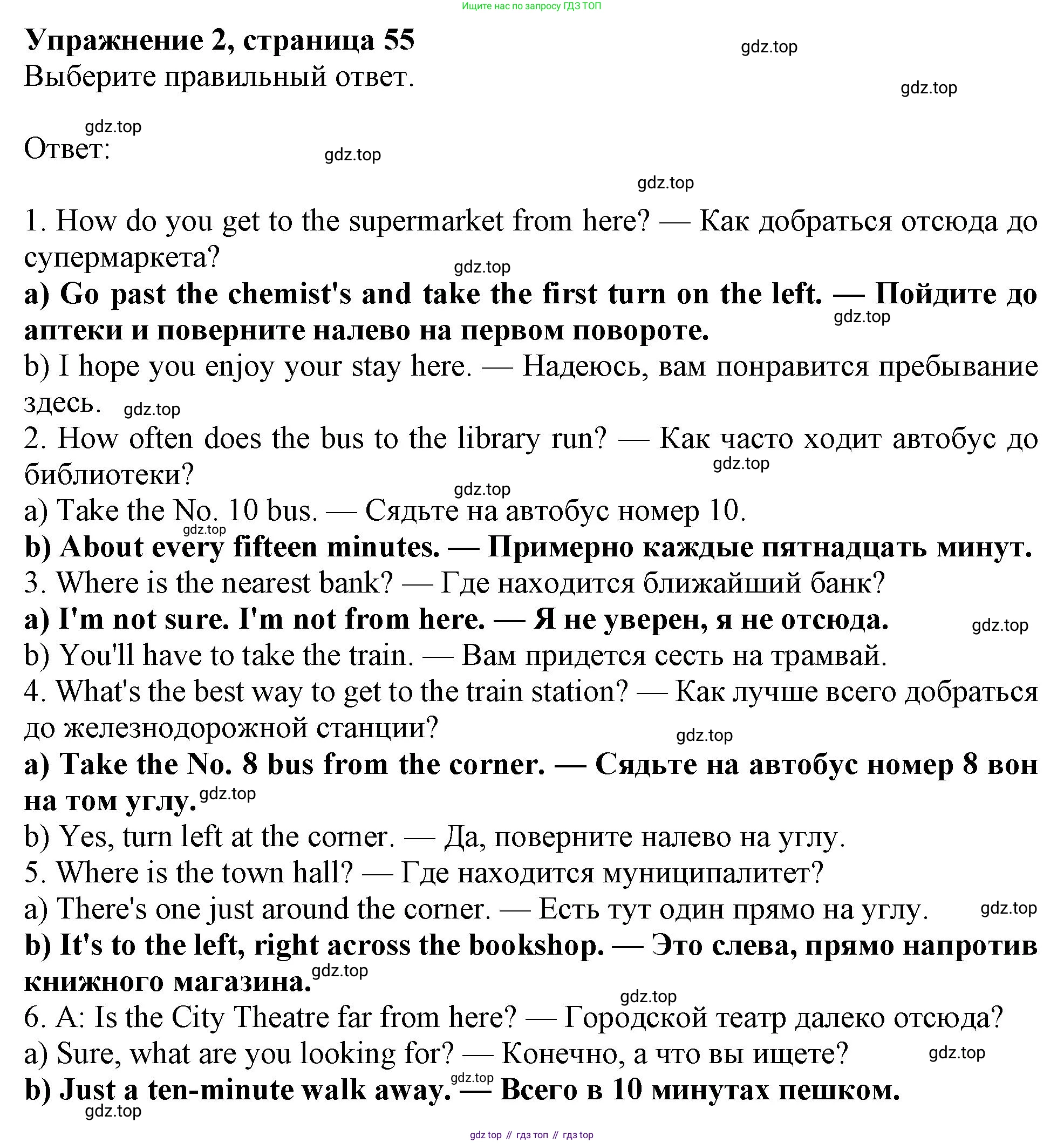 Ищите нас по запросу ГДЗ ТОП

Упражнение 2, страница 55

gdz.top

Выберите правильный ответ.

gdz.top

gdz.top

Ответ:

gdz.top

gdz.top

1. How do you get to the supermarket from here? — Как добраться отсюда до супермаркета?

gdz.top

a) Go past the chemist's and take the first turn on the left. — Пойдите до аптеки и поверните налево на первом повороте.

gdz.top

b) I hope you enjoy your stay here. — Надеюсь, вам понравится пребывание здесь.

gdz.top

2. How often does the bus to the library run? — Как часто ходит автобус до библиотеки?

gdz.top

gdz.top

a) Take the No. 10 bus. — Сядьте на автобус номер 10.

gdz.top

b) About every fifteen minutes. — Примерно каждые пятнадцать минут.

3. Where is the nearest bank? — Где находится ближайший банк?

a) I'm not sure. I'm not from here. — Я не уверен, я не отсюда.

gdz.top

b) You'll have to take the train. — Вам придется сесть на трамвай.

4. What's the best way to get to the train station? — Как лучше всего добраться до железнодорожной станции?

gdz.top

a) Take the No. 8 bus from the corner. — Сядьте на автобус номер 8 вон на том углу.

gdz.top

b) Yes, turn left at the corner. — Да, поверните налево на углу.

5. Where is the town hall? — Где находится муниципалитет?

a) There's one just around the corner. — Есть тут один прямо на углу.

gdz.top

b) It's to the left, right across the bookshop. — Это слева, прямо напротив книжного магазина.

gdz.top

gdz.top

6. A: Is the City Theatre far from here? — Городской театр далеко отсюда?

a) Sure, what are you looking for? — Конечно, а что вы ищете?

gdz.top

gdz.top

b) Just a ten-minute walk away. — Всего в 10 минутах пешком.

gdz.top

gdz top // гдз топ // гдз top